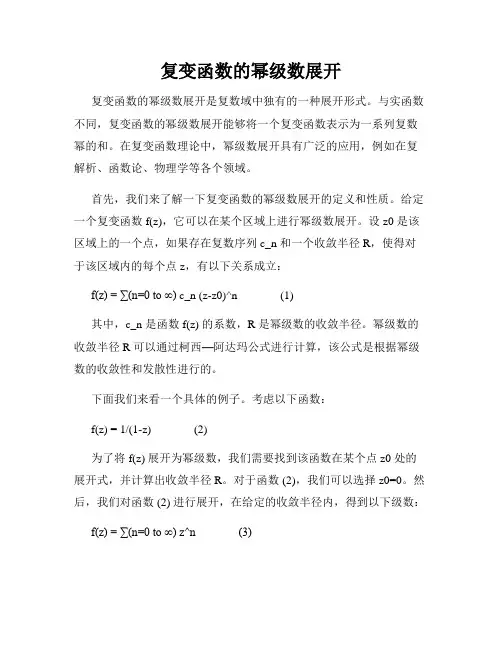 复变函数的幂级数展开

复变函数的幂级数展开是复数域中独有的一种展开形式。与实函数不同，复变函数的幂级数展开能够将一个复变函数表示为一系列复数幂的和。在复变函数理论中，幂级数展开具有广泛的应用，例如在复解析、函数论、物理学等各个领域。

首先，我们来了解一下复变函数的幂级数展开的定义和性质。给定一个复变函数 f(z)，它可以在某个区域上进行幂级数展开。设 z0 是该区域上的一个点，如果存在复数序列 c_n 和一个收敛半径 R，使得对于该区域内的每个点 z，有以下关系成立：

f(z) = ∑(n=0 to ∞) c_n (z-z0)^n　　(1)

其中，c_n 是函数 f(z) 的系数，R 是幂级数的收敛半径。幂级数的收敛半径 R 可以通过柯西—阿达玛公式进行计算，该公式是根据幂级数的收敛性和发散性进行的。

下面我们来看一个具体的例子。考虑以下函数：

f(z) = 1/(1-z)　　(2)

为了将 f(z) 展开为幂级数，我们需要找到该函数在某个点 z0 处的展开式，并计算出收敛半径 R。对于函数 (2)，我们可以选择 z0=0。然后，我们对函数 (2) 进行展开，在给定的收敛半径内，得到以下级数：

f(z) = ∑(n=0 to ∞) z^n　　(3)